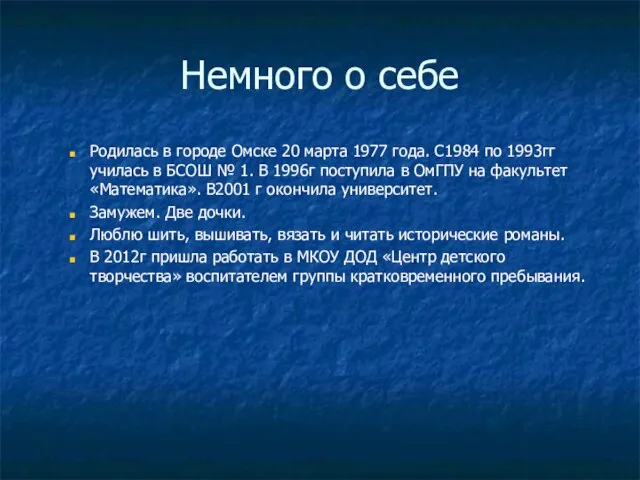 Немного о себе

Родилась в городе Омске 20 марта 1977 года. С1984 по 1993гг училась в БСОШ № 1. В 1996г поступила в ОмГПУ на факультет «Математика». В2001 г окончила университет.

Замужем. Две дочки.

Люблю шить, вышивать, вязать и читать исторические романы.

В 2012г пришла работать в МКОУ ДОД «Центр детского творчества» воспитателем группы кратковременного пребывания.